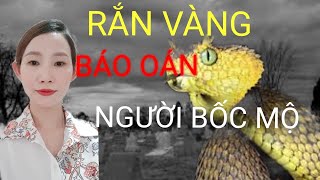 RẮN VÀNG

BÁO OÁN

NGƯỜI BỐC MỘ